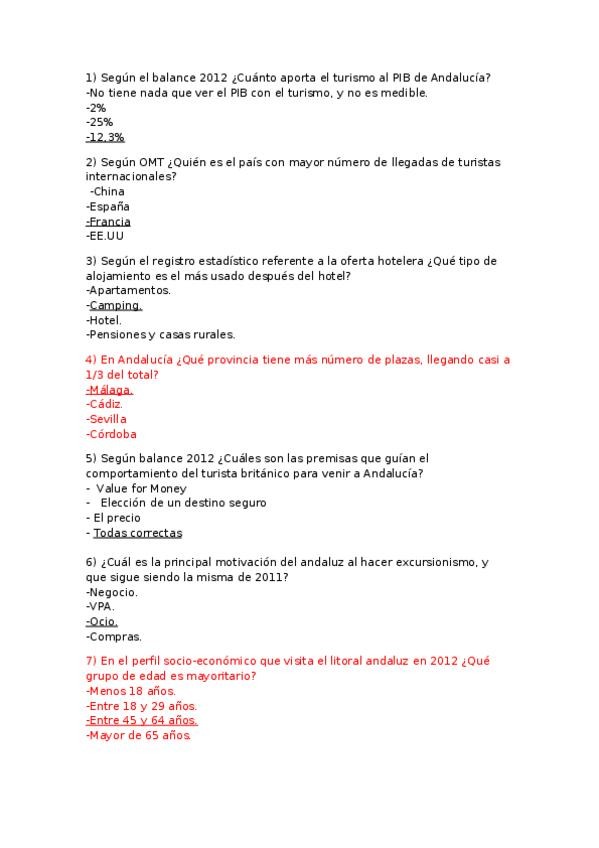 1) Según el balance 2012 ¿Cuánto aporta el turismo al PIB de Andalucía?
-No tiene nada que ver el PIB con el turismo, y no es medible.
-2%
-25%
-12,3%

2) Según OMT ¿Quién es el país con mayor número de llegadas de turistas internacionales?
-China
-España
-Francia
-EE.UU

3) Según el registro estadístico referente a la oferta hotelera ¿Qué tipo de alojamiento es el más usado después del hotel?
-Apartamentos.
-Camping.
-Hotel.
-Pensiones y casas rurales.

4) En Andalucía ¿Qué provincia tiene más número de plazas, llegando casi a 1/3 del total?
-Málaga.
-Cádiz.
-Sevilla
-Córdoba

5) Según balance 2012 ¿Cuáles son las premisas que guían el comportamiento del turista británico para venir a Andalucía?
- Value for Money
- Elección de un destino seguro
- El precio
- Todas correctas

6) ¿Cuál es la principal motivación del andaluz al hacer excursionismo, y que sigue siendo la misma de 2011?
-Negocio.
-VPA.
-Ocio.
-Compras.

7) En el perfil socio-económico que visita el litoral andaluz en 2012 ¿Qué grupo de edad es mayoritario?
-Menos 18 años.
-Entre 18 y 29 años.
-Entre 45 y 64 años.
-Mayor de 65 años.